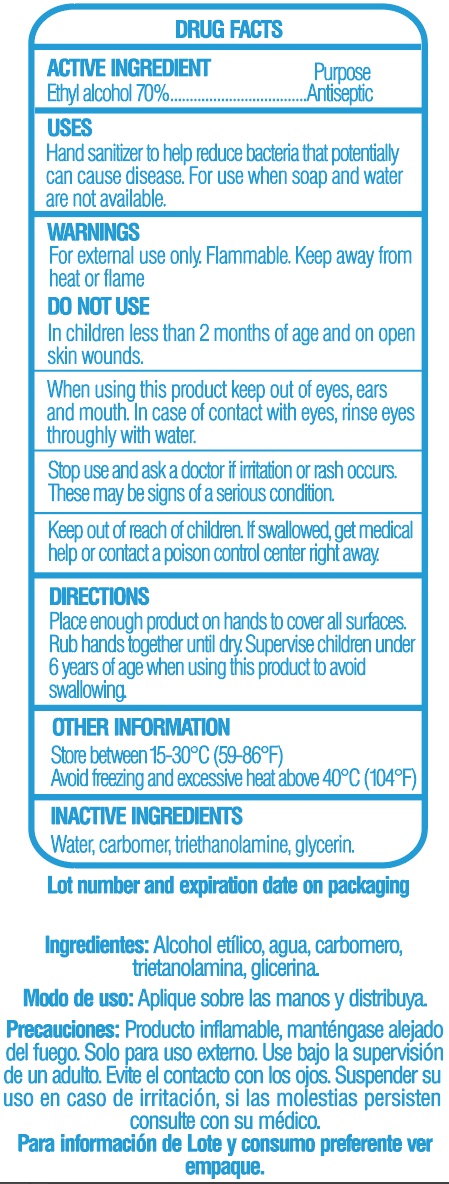 DRUG FACTS

ACTIVE INGREDIENT
Purpose
Ethyl alcohol 70%..................................Antiseptic

USES
Hand sanitizer to help reduce bacteria that potentially can cause disease. For use when soap and water are not available.

WARNINGS
For external use only. Flammable. Keep away from heat or flame

DO NOT USE
In children less than 2 months of age and on open skin wounds.

When using this product keep out of eyes, ears and mouth. In case of contact with eyes, rinse eyes throughly with water.

Stop use and ask a doctor if irritation or rash occurs. These may be signs of a serious condition.

Keep out of reach of children. If swallowed, get medical help or contact a poison control center right away.

DIRECTIONS
Place enough product on hands to cover all surfaces. Rub hands together until dry. Supervise children under 6 years of age when using this product to avoid swallowing.

OTHER INFORMATION
Store between 15-30°C (59-86°F)
Avoid freezing and excessive heat above 40°C (104°F)

INACTIVE INGREDIENTS
Water, carbomer, triethanolamine, glycerin.

Lot number and expiration date on packaging

Ingredientes: Alcohol etílico, agua, carbomero, trietanolamina, glicerina.

Modo de uso: Aplique sobre las manos y distribuya.

Precauciones: Producto inflamable, manténgase alejado del fuego. Solo para uso externo. Use bajo la supervisión de un adulto. Evite el contacto con los ojos. Suspender su uso en caso de irritación, si las molestias persisten consulte con su médico.
Para información de Lote y consumo preferente ver empaque.